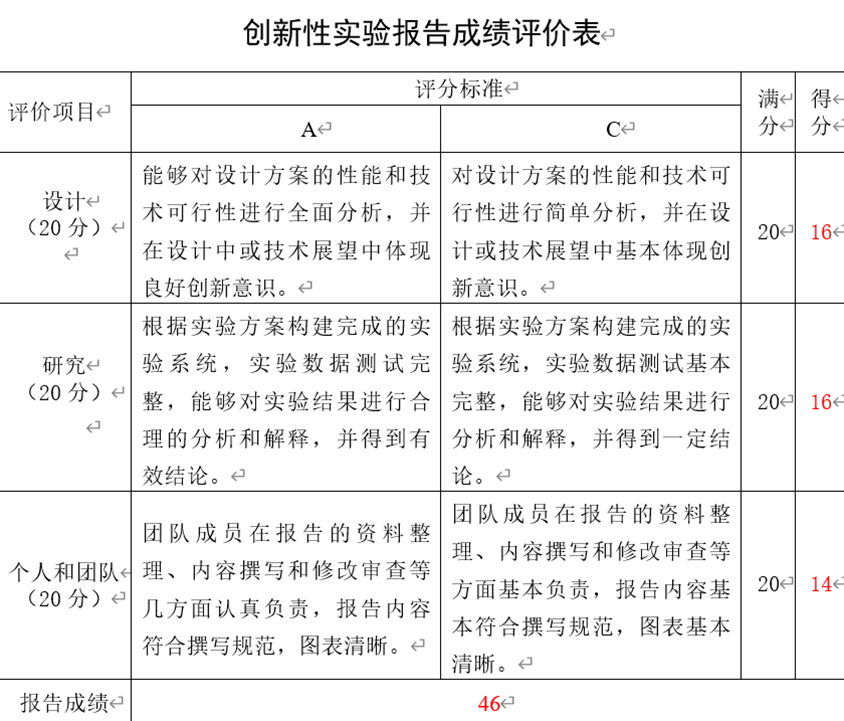 创新性实验报告成绩评价表

| 评价项目 | 评分标准 A | 评分标准 C | 满分 | 得分 |
|---|---|---|---|---|
| 设计（20 分） | 能够对设计方案的性能和技术可行性进行全面分析，并在设计中或技术展望中体现良好创新意识。 | 对设计方案的性能和技术可行性进行简单分析，并在设计或技术展望中基本体现创新意识。 | 20 | 16 |
| 研究（20 分） | 根据实验方案构建完成的实验系统，实验数据测试完整，能够对实验结果进行合理的分析和解释，并得到有效结论。 | 根据实验方案构建完成的实验系统，实验数据测试基本完整，能够对实验结果进行分析和解释，并得到一定结论。 | 20 | 16 |
| 个人和团队（20 分） | 团队成员在报告的资料整理、内容撰写和修改审查等几方面认真负责，报告内容符合撰写规范，图表清晰。 | 团队成员在报告的资料整理、内容撰写和修改审查等方面基本负责，报告内容基本符合撰写规范，图表基本清晰。 | 20 | 14 |
| 报告成绩 | 46 | | | |